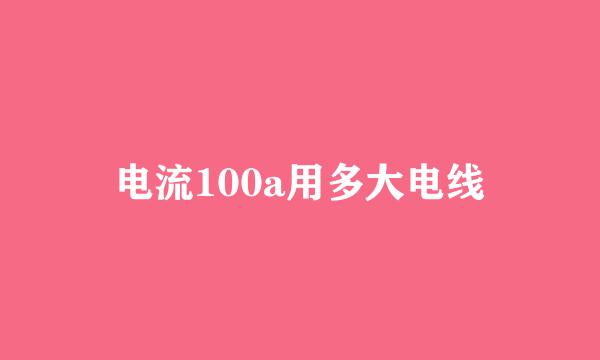 电流100a用多大电线